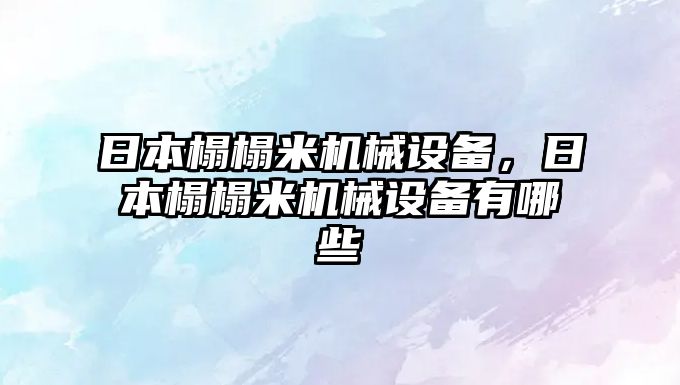 日本榻榻米机械设备，日本榻榻米机械设备有哪些